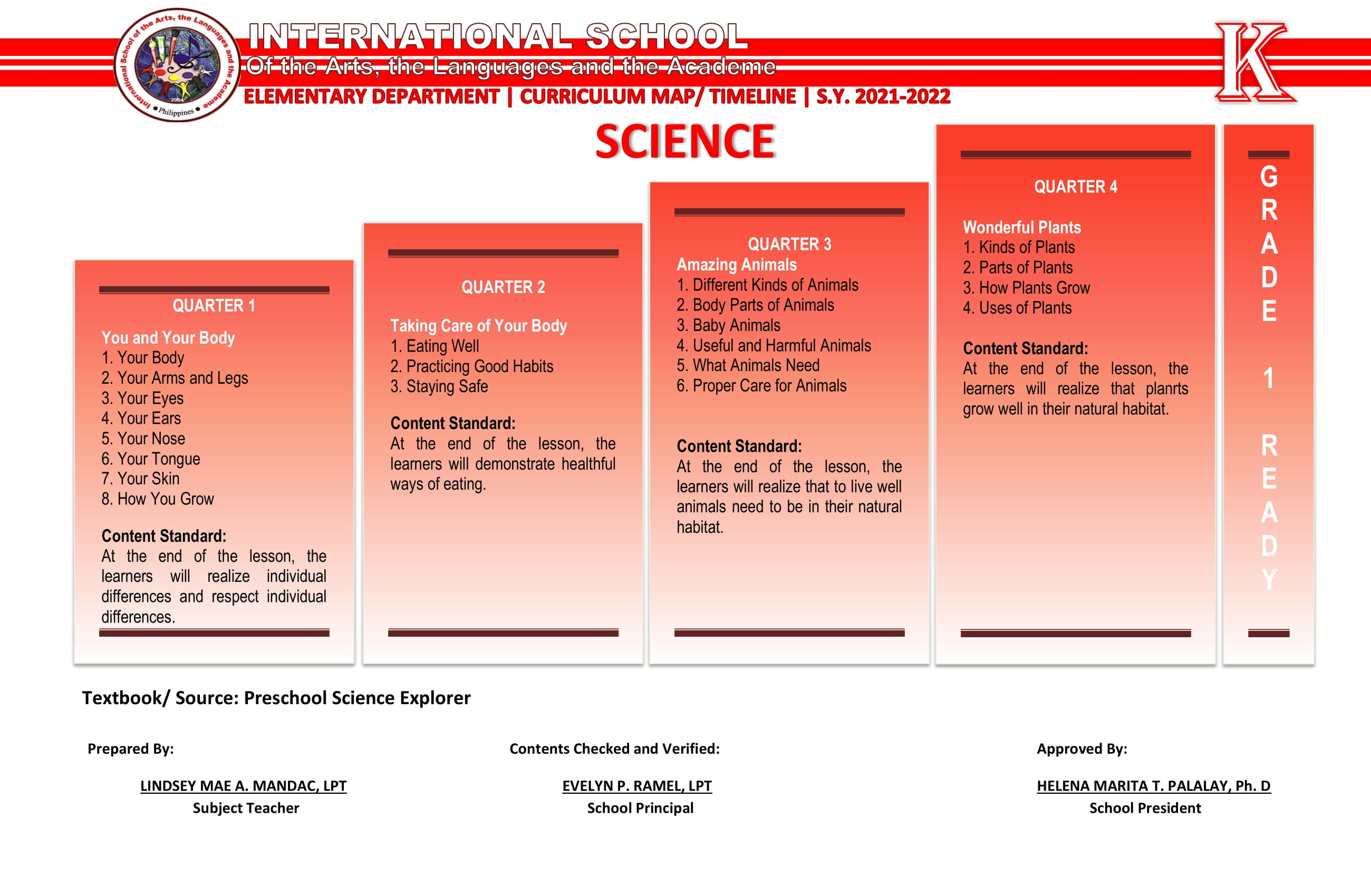 International School of the Arts, the Languages and the Academe
2004
Philippines

INTERNATIONAL SCHOOL
Of the Arts, the Languages and the Academe
ELEMENTARY DEPARTMENT | CURRICULUM MAP/ TIMELINE | S.Y. 2021-2022

K

SCIENCE

QUARTER 1

You and Your Body
1. Your Body
2. Your Arms and Legs
3. Your Eyes
4. Your Ears
5. Your Nose
6. Your Tongue
7. Your Skin
8. How You Grow

Content Standard:
At the end of the lesson, the learners will realize individual differences and respect individual differences.

QUARTER 2

Taking Care of Your Body
1. Eating Well
2. Practicing Good Habits
3. Staying Safe

Content Standard:
At the end of the lesson, the learners will demonstrate healthful ways of eating.

QUARTER 3
Amazing Animals
1. Different Kinds of Animals
2. Body Parts of Animals
3. Baby Animals
4. Useful and Harmful Animals
5. What Animals Need
6. Proper Care for Animals

Content Standard:
At the end of the lesson, the learners will realize that to live well animals need to be in their natural habitat.

QUARTER 4

Wonderful Plants
1. Kinds of Plants
2. Parts of Plants
3. How Plants Grow
4. Uses of Plants

Content Standard:
At the end of the lesson, the learners will realize that planrts grow well in their natural habitat.

GRADE 1 READY

Textbook/ Source: Preschool Science Explorer

Prepared By:

LINDSEY MAE A. MANDAC, LPT
Subject Teacher

Contents Checked and Verified:

EVELYN P. RAMEL, LPT
School Principal

Approved By:

HELENA MARITA T. PALALAY, Ph. D
School President